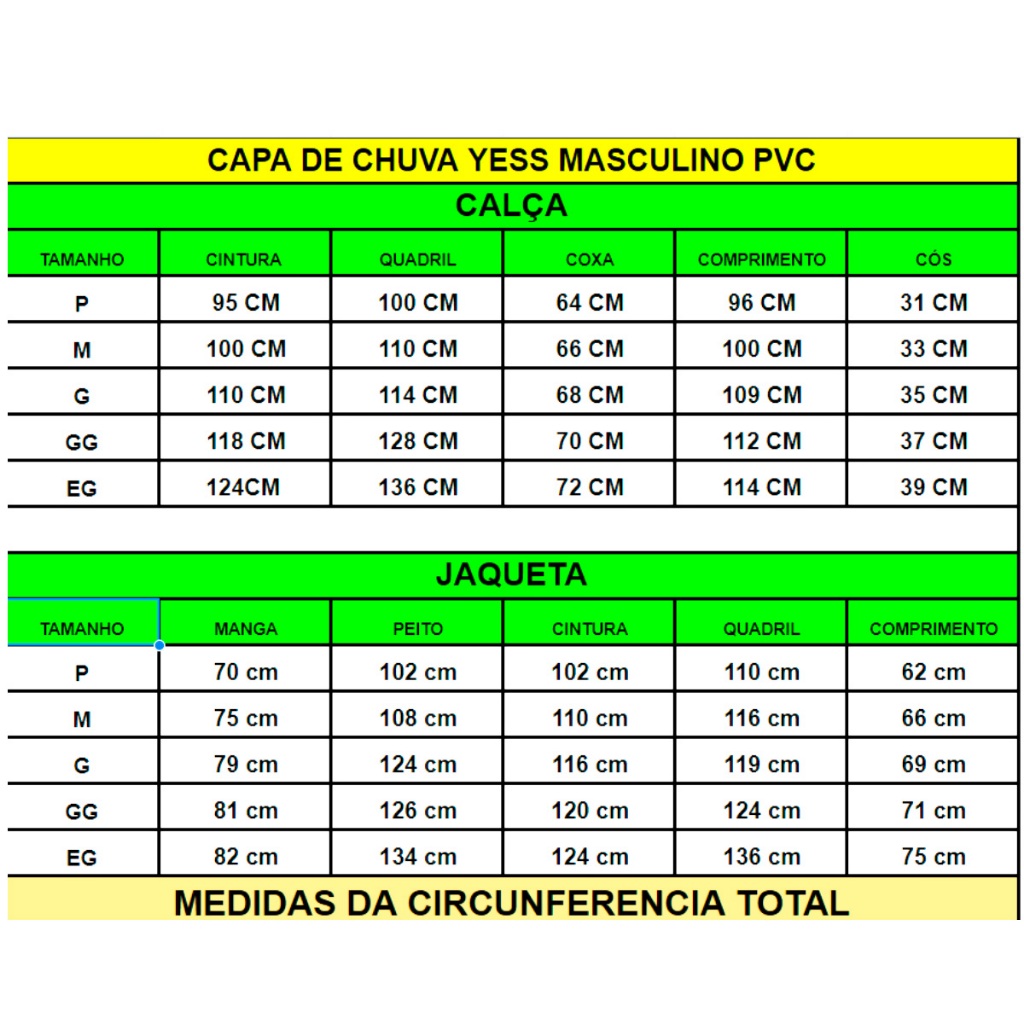 CAPA DE CHUVA YESS MASCULINO PVC

CALÇA

| TAMANHO | CINTURA | QUADRIL | COXA | COMPRIMENTO | CÓS |
|---|---|---|---|---|---|
| P | 95 CM | 100 CM | 64 CM | 96 CM | 31 CM |
| M | 100 CM | 110 CM | 66 CM | 100 CM | 33 CM |
| G | 110 CM | 114 CM | 68 CM | 109 CM | 35 CM |
| GG | 118 CM | 128 CM | 70 CM | 112 CM | 37 CM |
| EG | 124CM | 136 CM | 72 CM | 114 CM | 39 CM |

JAQUETA

| TAMANHO | MANGA | PEITO | CINTURA | QUADRIL | COMPRIMENTO |
|---|---|---|---|---|---|
| P | 70 cm | 102 cm | 102 cm | 110 cm | 62 cm |
| M | 75 cm | 108 cm | 110 cm | 116 cm | 66 cm |
| G | 79 cm | 124 cm | 116 cm | 119 cm | 69 cm |
| GG | 81 cm | 126 cm | 120 cm | 124 cm | 71 cm |
| EG | 82 cm | 134 cm | 124 cm | 136 cm | 75 cm |

MEDIDAS DA CIRCUNFERENCIA TOTAL